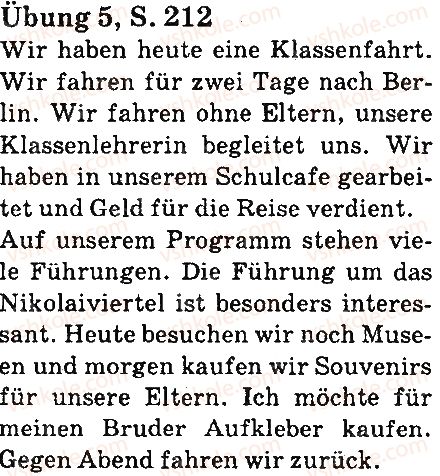 Übung 5, S. 212

Wir haben heute eine Klassenfahrt. Wir fahren für zwei Tage nach Berlin. Wir fahren ohne Eltern, unsere Klassenlehrerin begleitet uns. Wir haben in unserem Schulcafe gearbeitet und Geld für die Reise verdient. Auf unserem Programm stehen viele Führungen. Die Führung um das Nikolaiviertel ist besonders interessant. Heute besuchen wir noch Museen und morgen kaufen wir Souvenirs für unsere Eltern. Ich möchte für meinen Bruder Aufkleber kaufen. Gegen Abend fahren wir zurück.

vshkole.com